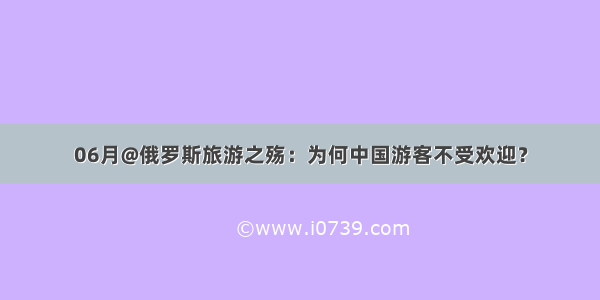 06月@俄罗斯旅游之殇：为何中国游客不受欢迎？

©www.i0739.com